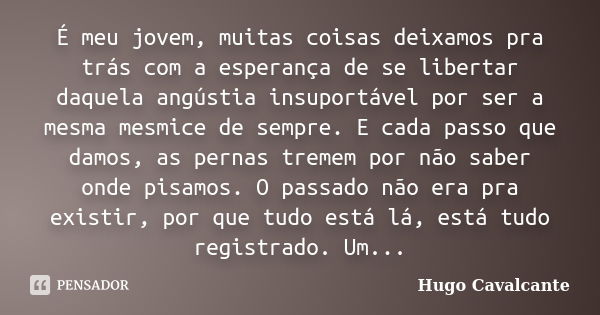 É meu jovem, muitas coisas deixamos pra trás com a esperança de se libertar daquela angústia insuportável por ser a mesma mesmice de sempre. E cada passo que damos, as pernas tremem por não saber onde pisamos. O passado não era pra existir, por que tudo está lá, está tudo registrado. Um...

PENSADOR

Hugo Cavalcante